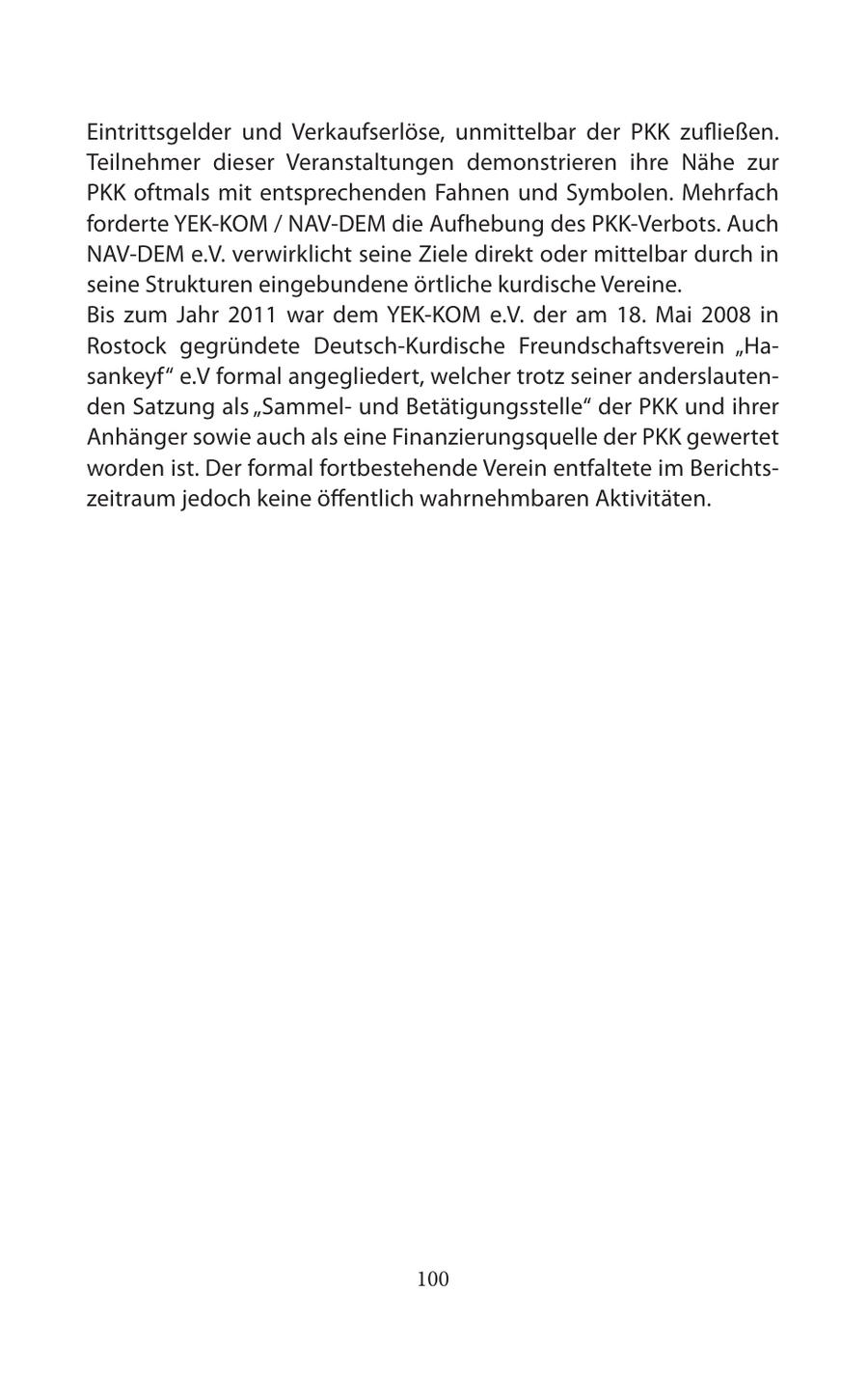 Eintrittsgelder und Verkaufserlöse, unmittelbar der PKK zufließen. Teilnehmer dieser Veranstaltungen demonstrieren ihre Nähe zur PKK oftmals mit entsprechenden Fahnen und Symbolen. Mehrfach forderte YEK-KOM / NAV-DEM die Aufhebung des PKK-Verbots. Auch NAV-DEM e.V. verwirklicht seine Ziele direkt oder mittelbar durch in seine Strukturen eingebundene örtliche kurdische Vereine.
Bis zum Jahr 2011 war dem YEK-KOM e.V. der am 18. Mai 2008 in Rostock gegründete Deutsch-Kurdische Freundschaftsverein „Hasankeyf“ e.V formal angegliedert, welcher trotz seiner anderslautenden Satzung als „Sammel- und Betätigungsstelle“ der PKK und ihrer Anhänger sowie auch als eine Finanzierungsquelle der PKK gewertet worden ist. Der formal fortbestehende Verein entfaltete im Berichtszeitraum jedoch keine öffentlich wahrnehmbaren Aktivitäten.

100